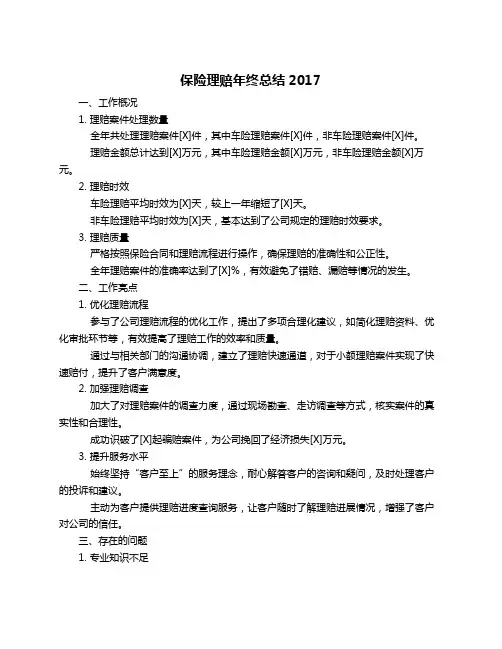 保险理赔年终总结 2017

一、工作概况

1. 理赔案件处理数量

全年共处理理赔案件[X]件，其中车险理赔案件[X]件，非车险理赔案件[X]件。

理赔金额总计达到[X]万元，其中车险理赔金额[X]万元，非车险理赔金额[X]万元。

2. 理赔时效

车险理赔平均时效为[X]天，较上一年缩短了[X]天。

非车险理赔平均时效为[X]天，基本达到了公司规定的理赔时效要求。

3. 理赔质量

严格按照保险合同和理赔流程进行操作，确保理赔的准确性和公正性。

全年理赔案件的准确率达到了[X]%，有效避免了错赔、漏赔等情况的发生。

二、工作亮点

1. 优化理赔流程

参与了公司理赔流程的优化工作，提出了多项合理化建议，如简化理赔资料、优化审批环节等，有效提高了理赔工作的效率和质量。

通过与相关部门的沟通协调，建立了理赔快速通道，对于小额理赔案件实现了快速赔付，提升了客户满意度。

2. 加强理赔调查

加大了对理赔案件的调查力度，通过现场勘查、走访调查等方式，核实案件的真实性和合理性。

成功识破了[X]起骗赔案件，为公司挽回了经济损失[X]万元。

3. 提升服务水平

始终坚持“客户至上”的服务理念，耐心解答客户的咨询和疑问，及时处理客户的投诉和建议。

主动为客户提供理赔进度查询服务，让客户随时了解理赔进展情况，增强了客户对公司的信任。

三、存在的问题

1. 专业知识不足